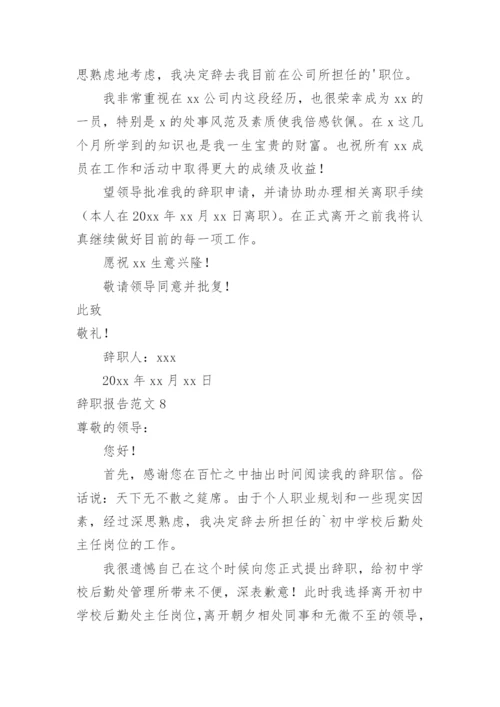 思熟虑地考虑，我决定辞去我目前在公司所担任的'职位。

我非常重视在 xx 公司内这段经历，也很荣幸成为 xx 的一员，特别是 x 的处事风范及素质使我倍感钦佩。在 x 这几个月所学到的知识也是我一生宝贵的财富。也祝所有 xx 成员在工作和活动中取得更大的成绩及收益！

望领导批准我的辞职申请，并请协助办理相关离职手续（本人在 20xx 年 xx 月 xx 日离职）。在正式离开之前我将认真继续做好目前的每一项工作。

愿祝 xx 生意兴隆！

敬请领导同意并批复！

此致

敬礼！

辞职人：xxx

20xx 年 xx 月 xx 日

辞职报告范文 8

尊敬的领导：

您好！

首先，感谢您在百忙之中抽出时间阅读我的辞职信。俗话说：天下无不散之筵席。由于个人职业规划和一些现实因素，经过深思熟虑，我决定辞去所担任的`初中学校后勤处主任岗位的工作。

我很遗憾自己在这个时候向您正式提出辞职，给初中学校后勤处管理所带来不便，深表歉意！此时我选择离开初中学校后勤处主任岗位，离开朝夕相处同事和无微不至的领导，